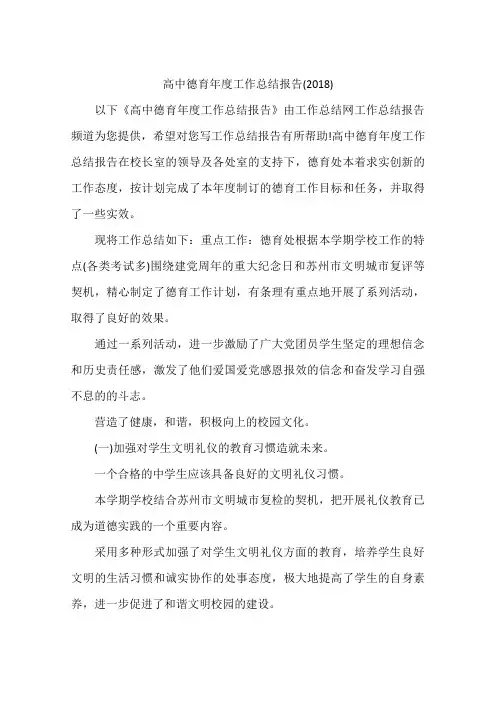 高中德育年度工作总结报告(2018)

以下《高中德育年度工作总结报告》由工作总结网工作总结报告频道为您提供，希望对您写工作总结报告有所帮助!高中德育年度工作总结报告在校长室的领导及各处室的支持下，德育处本着求实创新的工作态度，按计划完成了本年度制订的德育工作目标和任务，并取得了一些实效。

现将工作总结如下：重点工作：德育处根据本学期学校工作的特点(各类考试多)围绕建党周年的重大纪念日和苏州市文明城市复评等契机，精心制定了德育工作计划，有条理有重点地开展了系列活动，取得了良好的效果。

通过一系列活动，进一步激励了广大党团员学生坚定的理想信念和历史责任感，激发了他们爱国爱党感恩报效的信念和奋发学习自强不息的的斗志。

营造了健康，和谐，积极向上的校园文化。

(一)加强对学生文明礼仪的教育习惯造就未来。

一个合格的中学生应该具备良好的文明礼仪习惯。

本学期学校结合苏州市文明城市复检的契机，把开展礼仪教育已成为道德实践的一个重要内容。

采用多种形式加强了对学生文明礼仪方面的教育，培养学生良好文明的生活习惯和诚实协作的处事态度，极大地提高了学生的自身素养，进一步促进了和谐文明校园的建设。